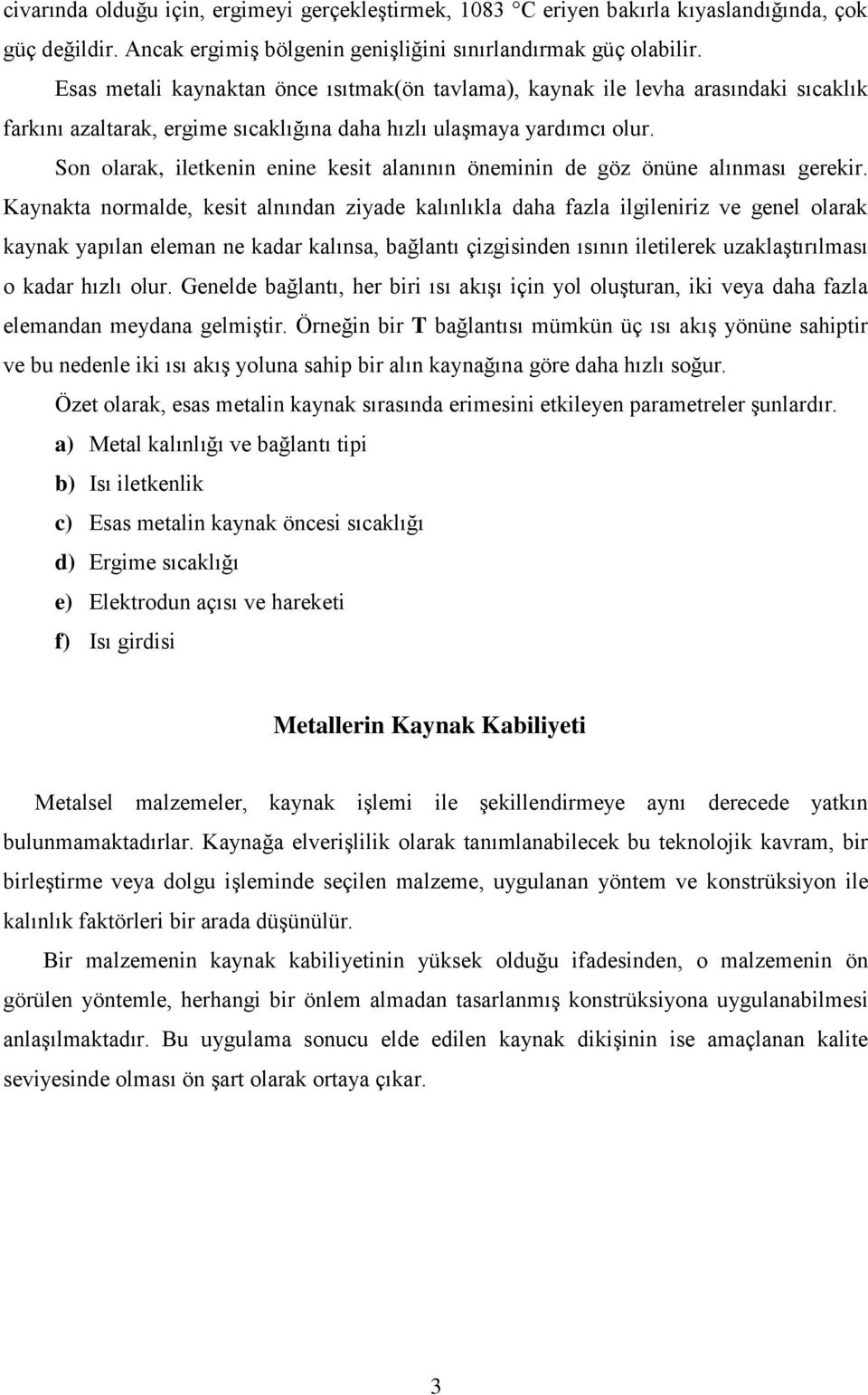 civarında olduğu için, ergimeyi gerçekleştirmek, 1083 °C eriyen bakırla kıyaslandığında, çok güç değildir. Ancak ergimiş bölgenin genişliğini sınırlandırmak güç olabilir.

Esas metali kaynaktan önce ısıtmak(ön tavlama), kaynak ile levha arasındaki sıcaklık farkını azaltarak, ergime sıcaklığına daha hızlı ulaşmaya yardımcı olur.

Son olarak, iletkenin enine kesit alanının öneminin de göz önüne alınması gerekir. Kaynakta normalde, kesit alnından ziyade kalınlıkla daha fazla ilgileniriz ve genel olarak kaynak yapılan eleman ne kadar kalınsa, bağlantı çizgisinden ısının iletilerek uzaklaştırılması o kadar hızlı olur. Genelde bağlantı, her biri ısı akışı için yol oluşturan, iki veya daha fazla elemandan meydana gelmiştir. Örneğin bir T bağlantısı mümkün üç ısı akış yönüne sahiptir ve bu nedenle iki ısı akış yoluna sahip bir alın kaynağına göre daha hızlı soğur.

Özet olarak, esas metalin kaynak sırasında erimesini etkileyen parametreler şunlardır.

a) Metal kalınlığı ve bağlantı tipi

b) Isı iletkenlik

c) Esas metalin kaynak öncesi sıcaklığı

d) Ergime sıcaklığı

e) Elektrodun açısı ve hareketi

f) Isı girdisi

Metallerin Kaynak Kabiliyeti

Metalsel malzemeler, kaynak işlemi ile şekillendirmeye aynı derecede yatkın bulunmamaktadırlar. Kaynağa elverişlilik olarak tanımlanabilecek bu teknolojik kavram, bir birleştirme veya dolgu işleminde seçilen malzeme, uygulanan yöntem ve konstrüksiyon ile kalınlık faktörleri bir arada düşünülür.

Bir malzemenin kaynak kabiliyetinin yüksek olduğu ifadesinden, o malzemenin ön görülen yöntemle, herhangi bir önlem almadan tasarlanmış konstrüksiyona uygulanabilmesi anlaşılmaktadır. Bu uygulama sonucu elde edilen kaynak dikişinin ise amaçlanan kalite seviyesinde olması ön şart olarak ortaya çıkar.

3